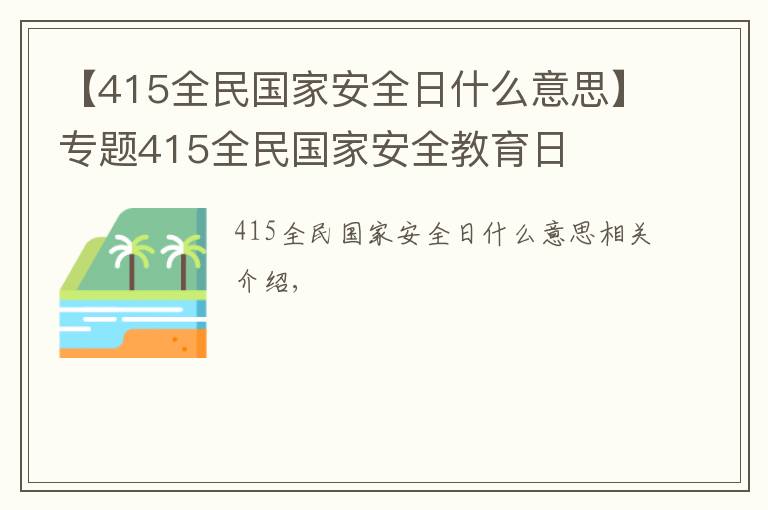 【415全民国家安全日什么意思】专题415全民国家安全教育日

415全民国家安全日什么意思相关介绍，